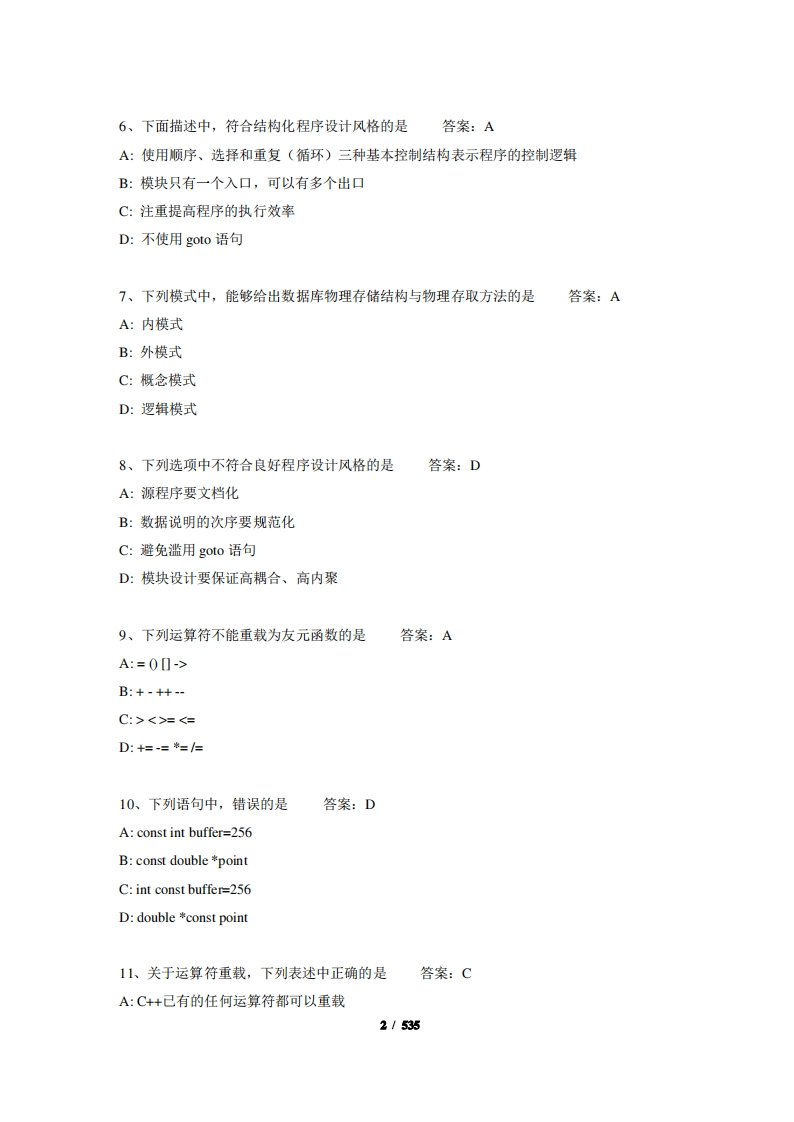 6、下面描述中，符合结构化程序设计风格的是 答案：A

A: 使用顺序、选择和重复（循环）三种基本控制结构表示程序的控制逻辑

B: 模块只有一个入口，可以有多个出口

C: 注重提高程序的执行效率

D: 不使用goto语句

7、下列模式中，能够给出数据库物理存储结构与物理存取方法的是 答案：A

A: 内模式

B: 外模式

C: 概念模式

D: 逻辑模式

8、下列选项中不符合良好程序设计风格的是 答案：D

A: 源程序要文档化

B: 数据说明的次序要规范化

C: 避免滥用goto语句

D: 模块设计要保证高耦合、高内聚

9、下列运算符不能重载为友元函数的是 答案：A

A: = () [] ->

B: + - ++ --

C: > < >= <=

D: += -= *= /=

10、下列语句中，错误的是 答案：D

A: const int buffer=256

B: const double *point

C: int const buffer=256

D: double *const point

11、关于运算符重载，下列表述中正确的是 答案：C

A: C++已有的任何运算符都可以重载

2 / 535